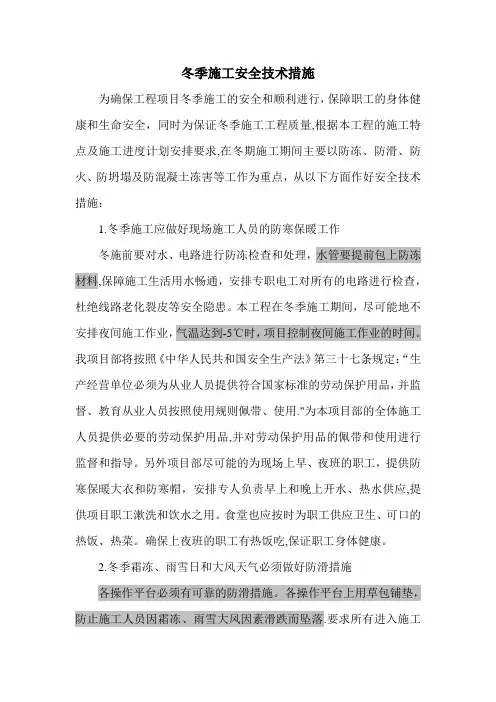 冬季施工安全技术措施

为确保工程项目冬季施工的安全和顺利进行，保障职工的身体健康和生命安全，同时为保证冬季施工工程质量,根据本工程的施工特点及施工进度计划安排要求,在冬期施工期间主要以防冻、防滑、防火、防坍塌及防混凝土冻害等工作为重点，从以下方面作好安全技术措施：

1.冬季施工应做好现场施工人员的防寒保暖工作

冬施前要对水、电路进行防冻检查和处理，水管要提前包上防冻材料,保障施工生活用水畅通，安排专职电工对所有的电路进行检查，杜绝线路老化裂皮等安全隐患。本工程在冬季施工期间，尽可能地不安排夜间施工作业，气温达到-5℃时，项目控制夜间施工作业的时间。我项目部将按照《中华人民共和国安全生产法》第三十七条规定：“生产经营单位必须为从业人员提供符合国家标准的劳动保护用品，并监督、教育从业人员按照使用规则佩带、使用."为本项目部的全体施工人员提供必要的劳动保护用品,并对劳动保护用品的佩带和使用进行监督和指导。另外项目部尽可能的为现场上早、夜班的职工，提供防寒保暖大衣和防寒帽，安排专人负责早上和晚上开水、热水供应,提供项目职工漱洗和饮水之用。食堂也应按时为职工供应卫生、可口的热饭、热菜。确保上夜班的职工有热饭吃,保证职工身体健康。

2.冬季霜冻、雨雪日和大风天气必须做好防滑措施

各操作平台必须有可靠的防滑措施。各操作平台上用草包铺垫，防止施工人员因霜冻、雨雪大风因素滑跌而坠落.要求所有进入施工